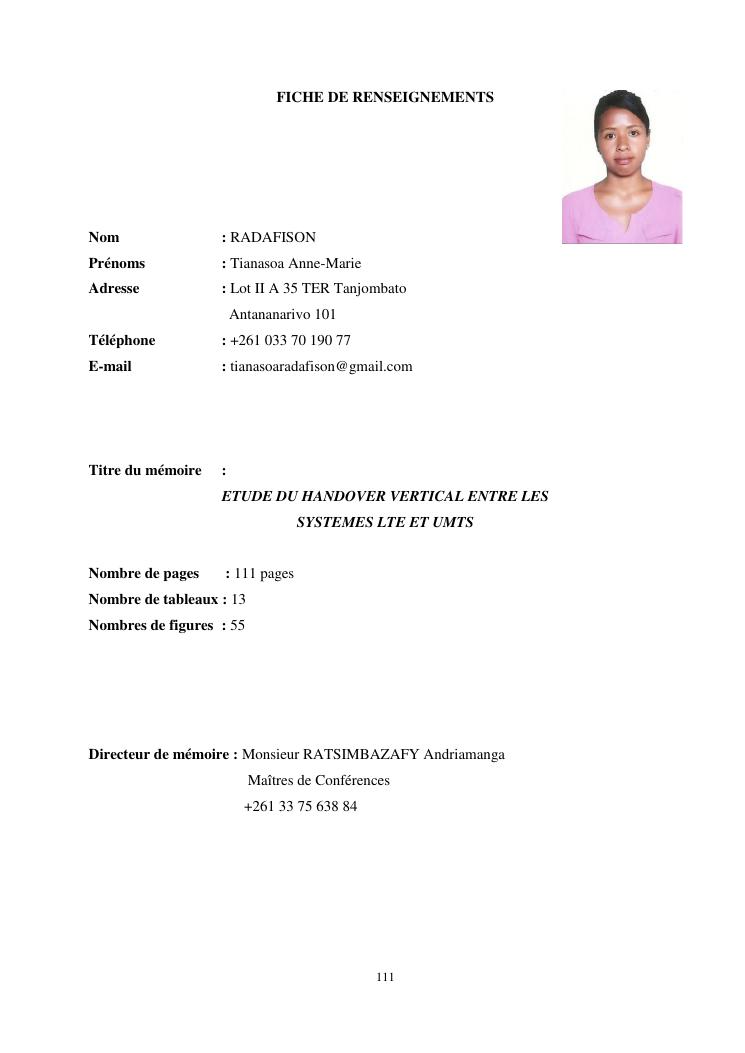 FICHE DE RENSEIGNEMENTS

Nom : RADAFISON
Prénoms : Tianasoa Anne-Marie
Adresse : Lot II A 35 TER Tanjombato
Antananarivo 101
Téléphone : +261 033 70 190 77
E-mail : tianasoaradafison@gmail.com

Titre du mémoire :
ETUDE DU HANDOVER VERTICAL ENTRE LES SYSTEMES LTE ET UMTS

Nombre de pages : 111 pages
Nombre de tableaux : 13
Nombres de figures : 55

Directeur de mémoire : Monsieur RATSIMBAZAFY Andriamanga
Maîtres de Conférences
+261 33 75 638 84

111